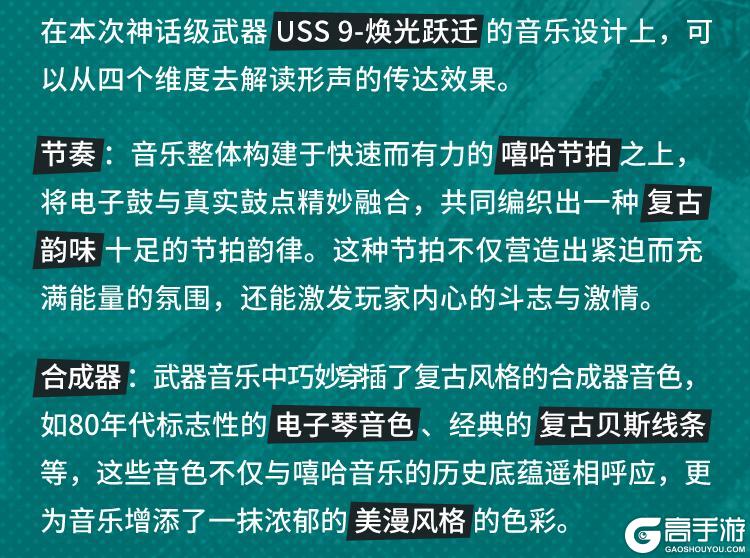 在本次神话级武器 USS 9-焕光跃迁 的音乐设计上，可以从四个维度去解读形声的传达效果。

节奏：音乐整体构建于快速而有力的 嘻哈节拍 之上，将电子鼓与真实鼓点精妙融合，共同编织出一种 复古韵味 十足的节拍韵律。这种节拍不仅营造出紧迫而充满能量的氛围，还能激发玩家内心的斗志与激情。

合成器：武器音乐中巧妙穿插了复古风格的合成器音色，如80年代标志性的 电子琴音色、经典的 复古贝斯线条 等，这些音色不仅与嘻哈音乐的历史底蕴遥相呼应，更为音乐增添了一抹浓郁的 美漫风格 的色彩。

高手游
GAOSHOUYOU.COM